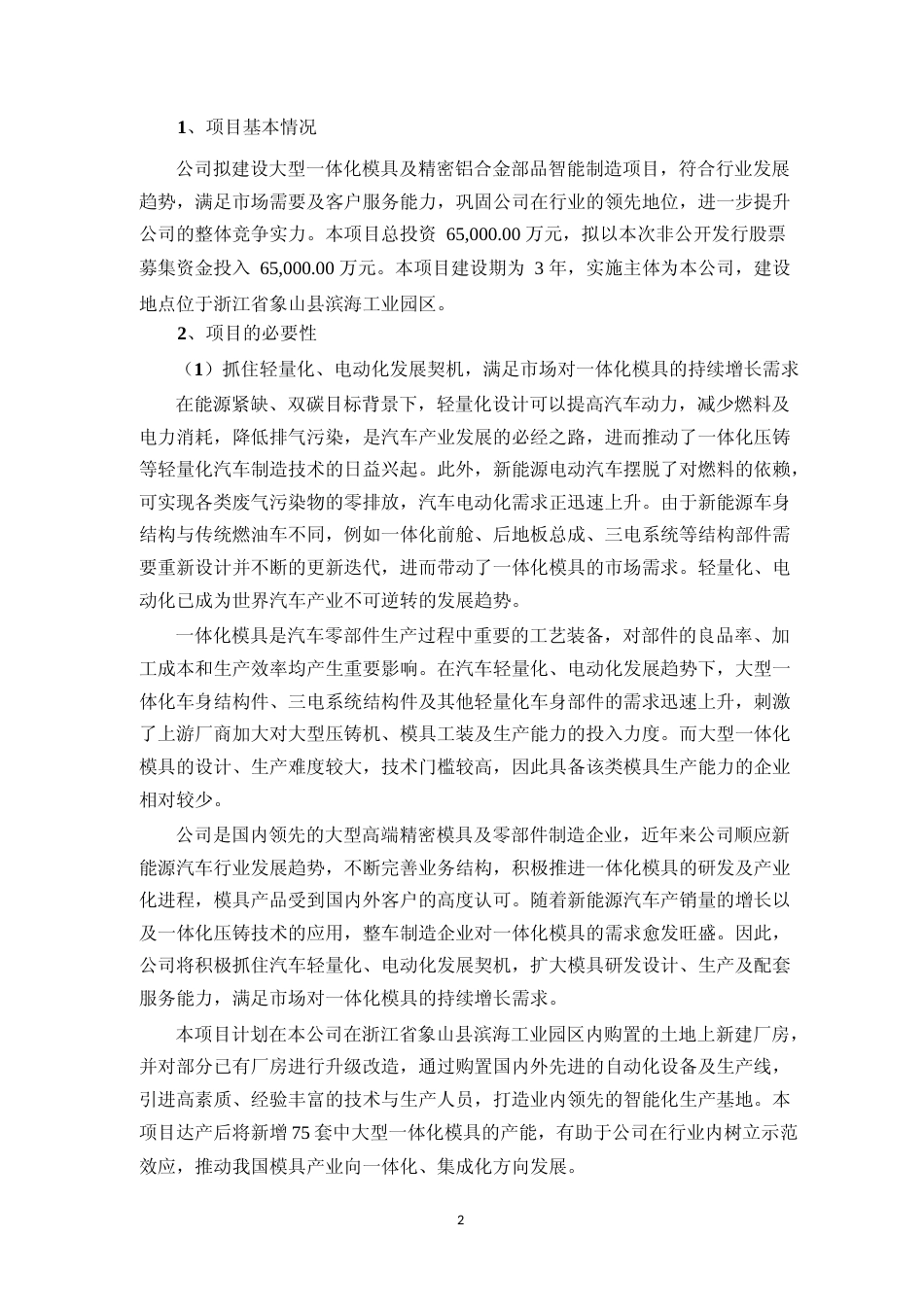 1、项目基本情况

公司拟建设大型一体化模具及精密铝合金部品智能制造项目，符合行业发展趋势，满足市场需要及客户服务能力，巩固公司在行业的领先地位，进一步提升公司的整体竞争实力。本项目总投资 65,000.00 万元，拟以本次非公开发行股票募集资金投入 65,000.00 万元。本项目建设期为 3 年，实施主体为本公司，建设地点位于浙江省象山县滨海工业园区。

2、项目的必要性

（1）抓住轻量化、电动化发展契机，满足市场对一体化模具的持续增长需求

在能源紧缺、双碳目标背景下，轻量化设计可以提高汽车动力，减少燃料及电力消耗，降低排气污染，是汽车产业发展的必经之路，进而推动了一体化压铸等轻量化汽车制造技术的日益兴起。此外，新能源电动汽车摆脱了对燃料的依赖，可实现各类废气污染物的零排放，汽车电动化需求正迅速上升。由于新能源车身结构与传统燃油车不同，例如一体化前舱、后地板总成、三电系统等结构部件需要重新设计并不断的更新迭代，进而带动了一体化模具的市场需求。轻量化、电动化已成为世界汽车产业不可逆转的发展趋势。

一体化模具是汽车零部件生产过程中重要的工艺装备，对部件的良品率、加工成本和生产效率均产生重要影响。在汽车轻量化、电动化发展趋势下，大型一体化车身结构件、三电系统结构件及其他轻量化车身部件的需求迅速上升，刺激了上游厂商加大对大型压铸机、模具工装及生产能力的投入力度。而大型一体化模具的设计、生产难度较大，技术门槛较高，因此具备该类模具生产能力的企业相对较少。

公司是国内领先的大型高端精密模具及零部件制造企业，近年来公司顺应新能源汽车行业发展趋势，不断完善业务结构，积极推进一体化模具的研发及产业化进程，模具产品受到国内外客户的高度认可。随着新能源汽车产销量的增长以及一体化压铸技术的应用，整车制造企业对一体化模具的需求愈发旺盛。因此，公司将积极抓住汽车轻量化、电动化发展契机，扩大模具研发设计、生产及配套服务能力，满足市场对一体化模具的持续增长需求。

本项目计划在本公司在浙江省象山县滨海工业园区内购置的土地上新建厂房，并对部分已有厂房进行升级改造，通过购置国内外先进的自动化设备及生产线，引进高素质、经验丰富的技术与生产人员，打造业内领先的智能化生产基地。本项目达产后将新增75套中大型一体化模具的产能，有助于公司在行业内树立示范效应，推动我国模具产业向一体化、集成化方向发展。

2